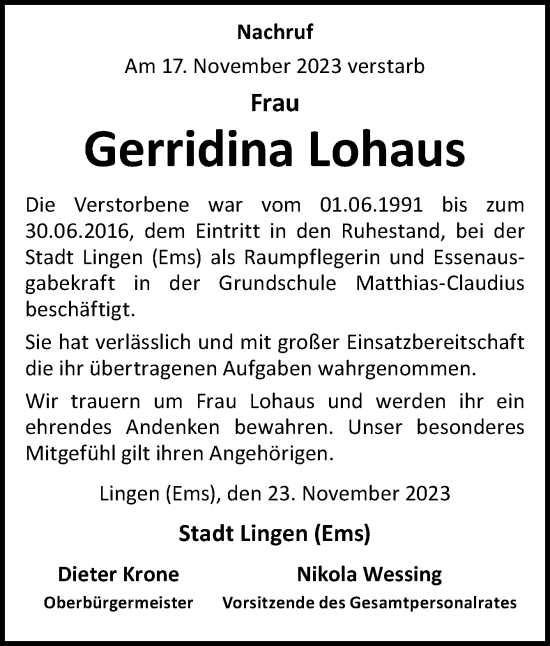 Nachruf

Am 17. November 2023 verstarb

Frau

Gerridina Lohaus

Die Verstorbene war vom 01.06.1991 bis zum 30.06.2016, dem Eintritt in den Ruhestand, bei der Stadt Lingen (Ems) als Raumpflegerin und Essenausgabekraft in der Grundschule Matthias-Claudius beschäftigt.

Sie hat verlässlich und mit großer Einsatzbereitschaft die ihr übertragenen Aufgaben wahrgenommen.

Wir trauern um Frau Lohaus und werden ihr ein ehrendes Andenken bewahren. Unser besonderes Mitgefühl gilt ihren Angehörigen.

Lingen (Ems), den 23. November 2023

Stadt Lingen (Ems)

Dieter Krone
Oberbürgermeister

Nikola Wessing
Vorsitzende des Gesamtpersonalrates